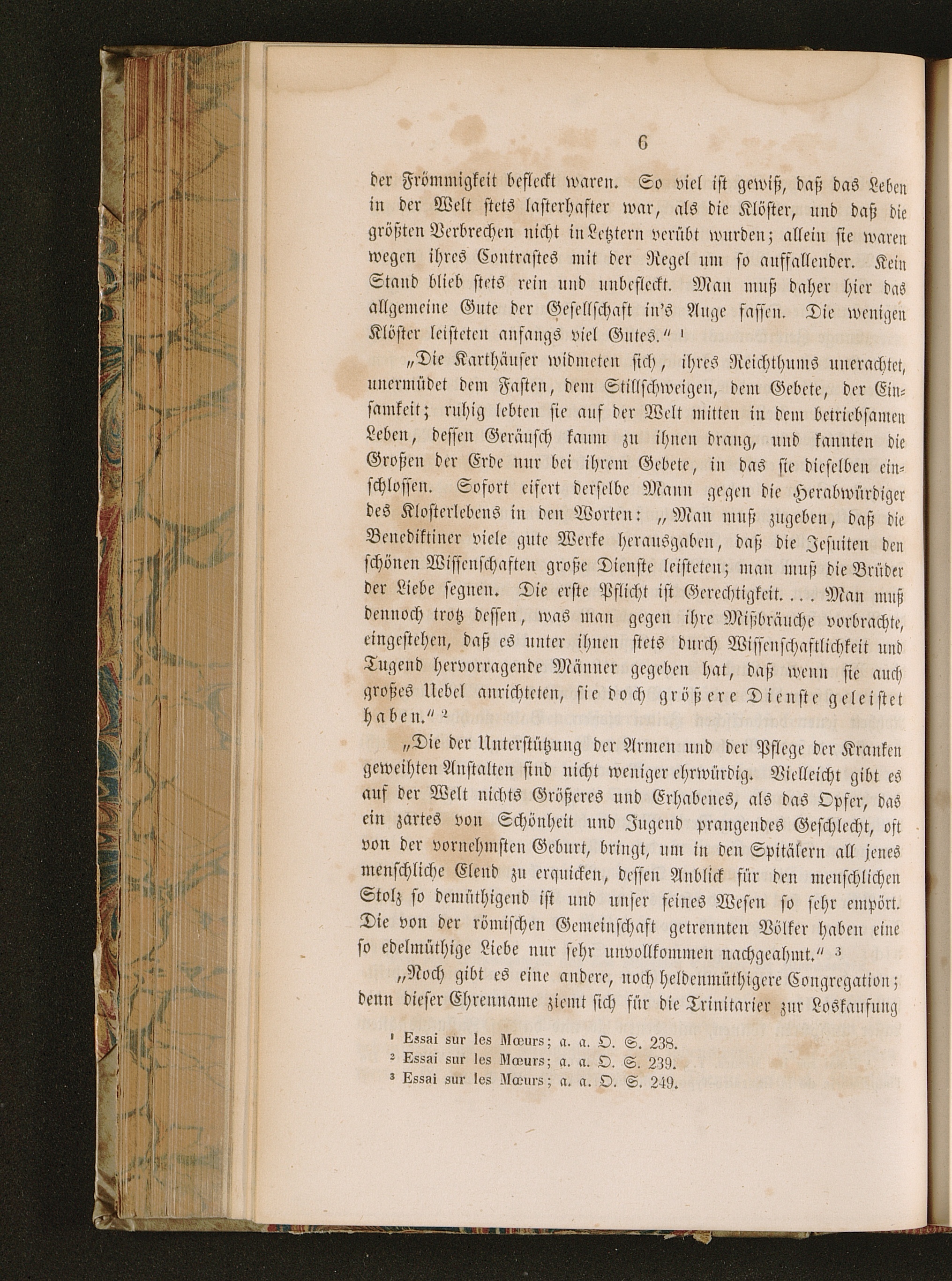 6

der Frömmigkeit befleckt waren. So viel ist gewiß, daß das Leben in der Welt stets lasterhafter war, als die Klöster, und daß die größten Verbrechen nicht in Letztern verübt wurden; allein sie waren wegen ihres Contrastes mit der Regel um so auffallender. Kein Stand blieb stets rein und unbefleckt. Man muß daher hier das allgemeine Gute der Gesellschaft in's Auge fassen. Die wenigen Klöster leisteten anfangs viel Gutes." ¹

„Die Karthäuser widmeten sich, ihres Reichthums unerachtet, unermüdet dem Fasten, dem Stillschweigen, dem Gebete, der Einsamkeit; ruhig lebten sie auf der Welt mitten in dem betriebsamen Leben, dessen Geräusch kaum zu ihnen drang, und kannten die Großen der Erde nur bei ihrem Gebete, in das sie dieselben einschlossen. Sofort eifert derselbe Mann gegen die Herabwürdiger des Klosterlebens in den Worten: „Man muß zugeben, daß die Benediktiner viele gute Werke herausgaben, daß die Jesuiten den schönen Wissenschaften große Dienste leisteten; man muß die Brüder der Liebe segnen. Die erste Pflicht ist Gerechtigkeit. . . . Man muß dennoch trotz dessen, was man gegen ihre Mißbräuche vorbrachte, eingestehen, daß es unter ihnen stets durch Wissenschaftlichkeit und Tugend hervorragende Männer gegeben hat, daß wenn sie auch großes Uebel anrichteten, sie doch größere Dienste geleistet haben." ²

„Die der Unterstützung der Armen und der Pflege der Kranken geweihten Anstalten sind nicht weniger ehrwürdig. Vielleicht gibt es auf der Welt nichts Größeres und Erhabenes, als das Opfer, das ein zartes von Schönheit und Jugend prangendes Geschlecht, oft von der vornehmsten Geburt, bringt, um in den Spitälern all jenes menschliche Elend zu erquicken, dessen Anblick für den menschlichen Stolz so demüthigend ist und unser feines Wesen so sehr empört. Die von der römischen Gemeinschaft getrennten Völker haben eine so edelmüthige Liebe nur sehr unvollkommen nachgeahmt." ³

„Noch gibt es eine andere, noch heldenmüthigere Congregation; denn dieser Ehrenname ziemt sich für die Trinitarier zur Loskaufung

¹ Essai sur les Mœurs; a. a. O. S. 238.
² Essai sur les Mœurs; a. a. O. S. 239.
³ Essai sur les Mœurs; a. a. O. S. 249.